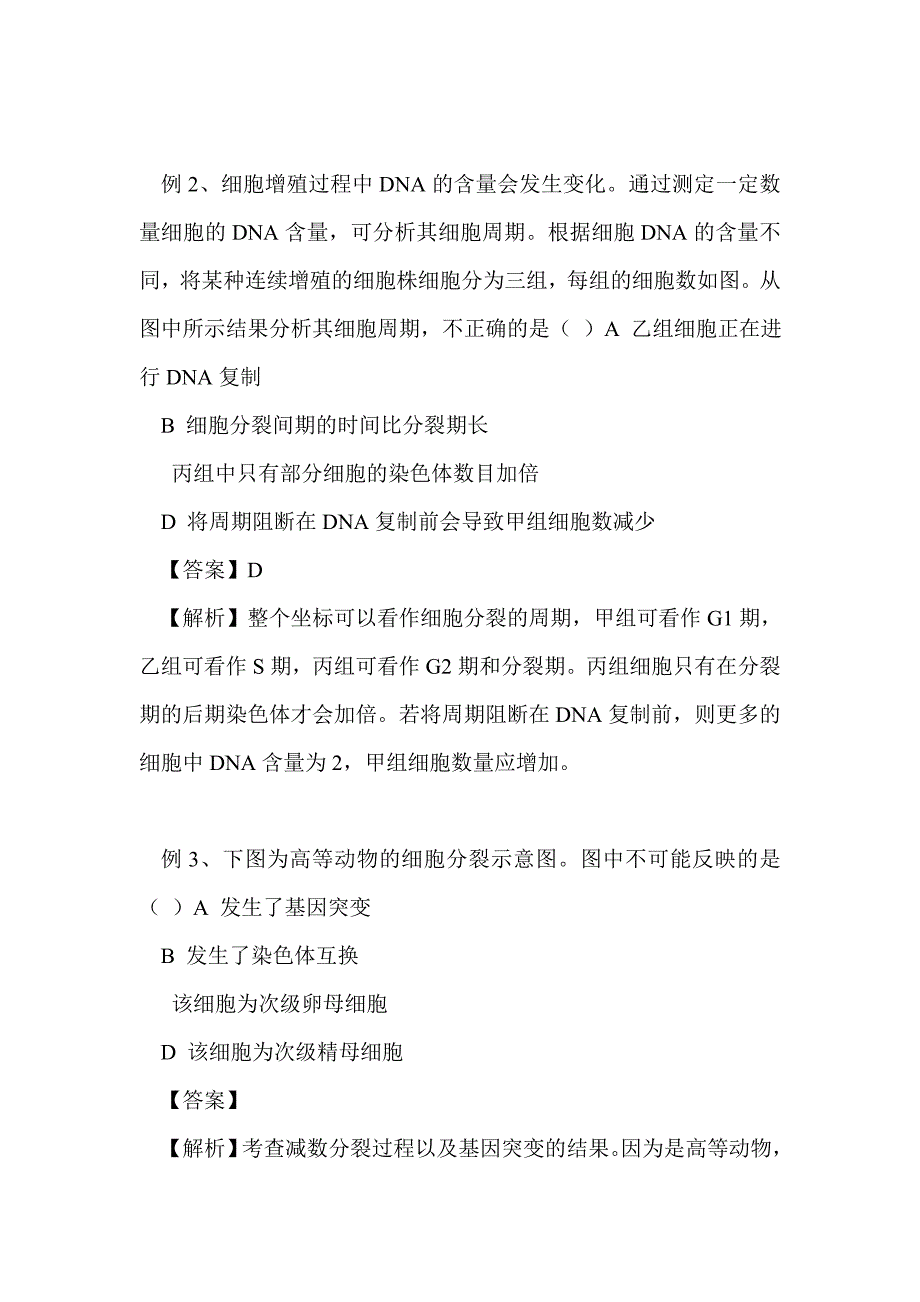 例 2、细胞增殖过程中 DNA 的含量会发生变化。通过测定一定数量细胞的 DNA 含量，可分析其细胞周期。根据细胞 DNA 的含量不同，将某种连续增殖的细胞株细胞分为三组，每组的细胞数如图。从图中所示结果分析其细胞周期，不正确的是（ ）A 乙组细胞正在进行 DNA 复制

B 细胞分裂间期的时间比分裂期长

丙组中只有部分细胞的染色体数目加倍

D 将周期阻断在 DNA 复制前会导致甲组细胞数减少

【答案】D

【解析】整个坐标可以看作细胞分裂的周期，甲组可看作 G1 期，乙组可看作 S 期，丙组可看作 G2 期和分裂期。丙组细胞只有在分裂期的后期染色体才会加倍。若将周期阻断在 DNA 复制前，则更多的细胞中 DNA 含量为 2，甲组细胞数量应增加。

例 3、下图为高等动物的细胞分裂示意图。图中不可能反映的是（ ）A 发生了基因突变

B 发生了染色体互换

该细胞为次级卵母细胞

D 该细胞为次级精母细胞

【答案】

【解析】考查减数分裂过程以及基因突变的结果。因为是高等动物，